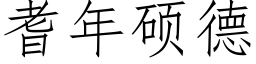 耆年硕德